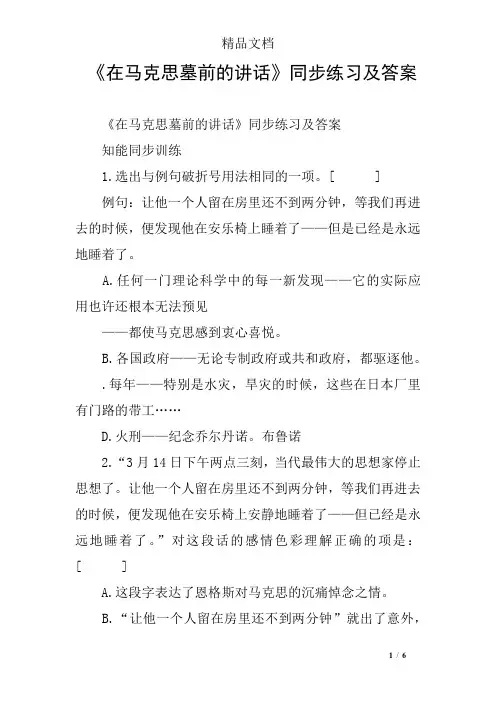 精品文档

《在马克思墓前的讲话》同步练习及答案

《在马克思墓前的讲话》同步练习及答案

知能同步训练

1.选出与例句破折号用法相同的一项。[ ]

例句：让他一个人留在房里还不到两分钟，等我们再进去的时候，便发现他在安乐椅上睡着了——但是已经是永远地睡着了。

A.任何一门理论科学中的每一新发现——它的实际应用也许还根本无法预见

——都使马克思感到衷心喜悦。

B.各国政府——无论专制政府或共和政府，都驱逐他。

.每年——特别是水灾，旱灾的时候，这些在日本厂里有门路的带工……

D.火刑——纪念乔尔丹诺。布鲁诺

2.“3月14日下午两点三刻，当代最伟大的思想家停止思想了。让他一个人留在房里还不到两分钟，等我们再进去的时候，便发现他在安乐椅上安静地睡着了——但已经是永远地睡着了。”对这段话的感情色彩理解正确的项是：[ ]

A.这段字表达了恩格斯对马克思的沉痛悼念之情。

B.“让他一个人留在房里还不到两分钟”就出了意外，

1 / 6